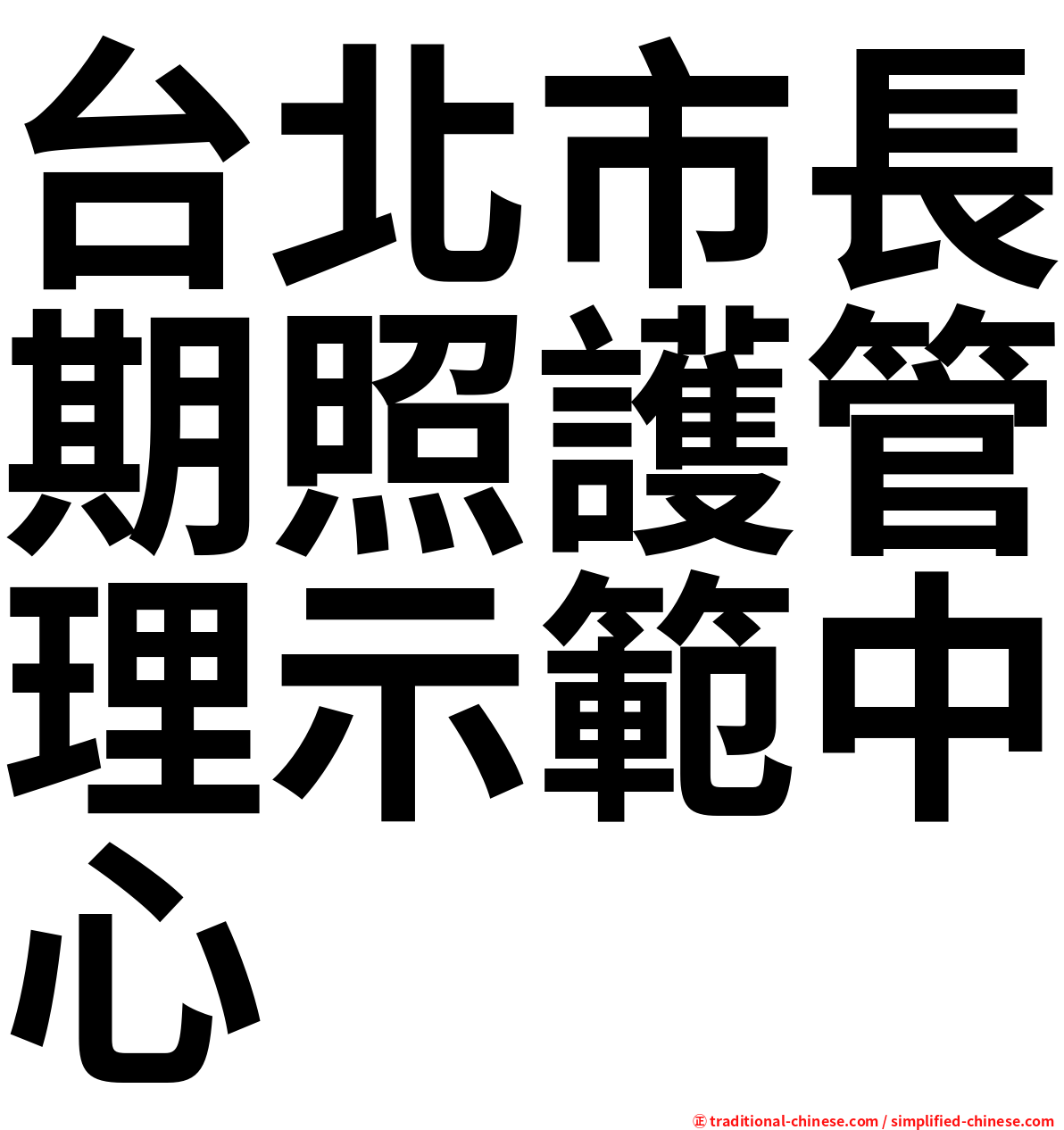 台北市長期照護管理示範中心

㊣ traditional-chinese.com / simplified-chinese.com